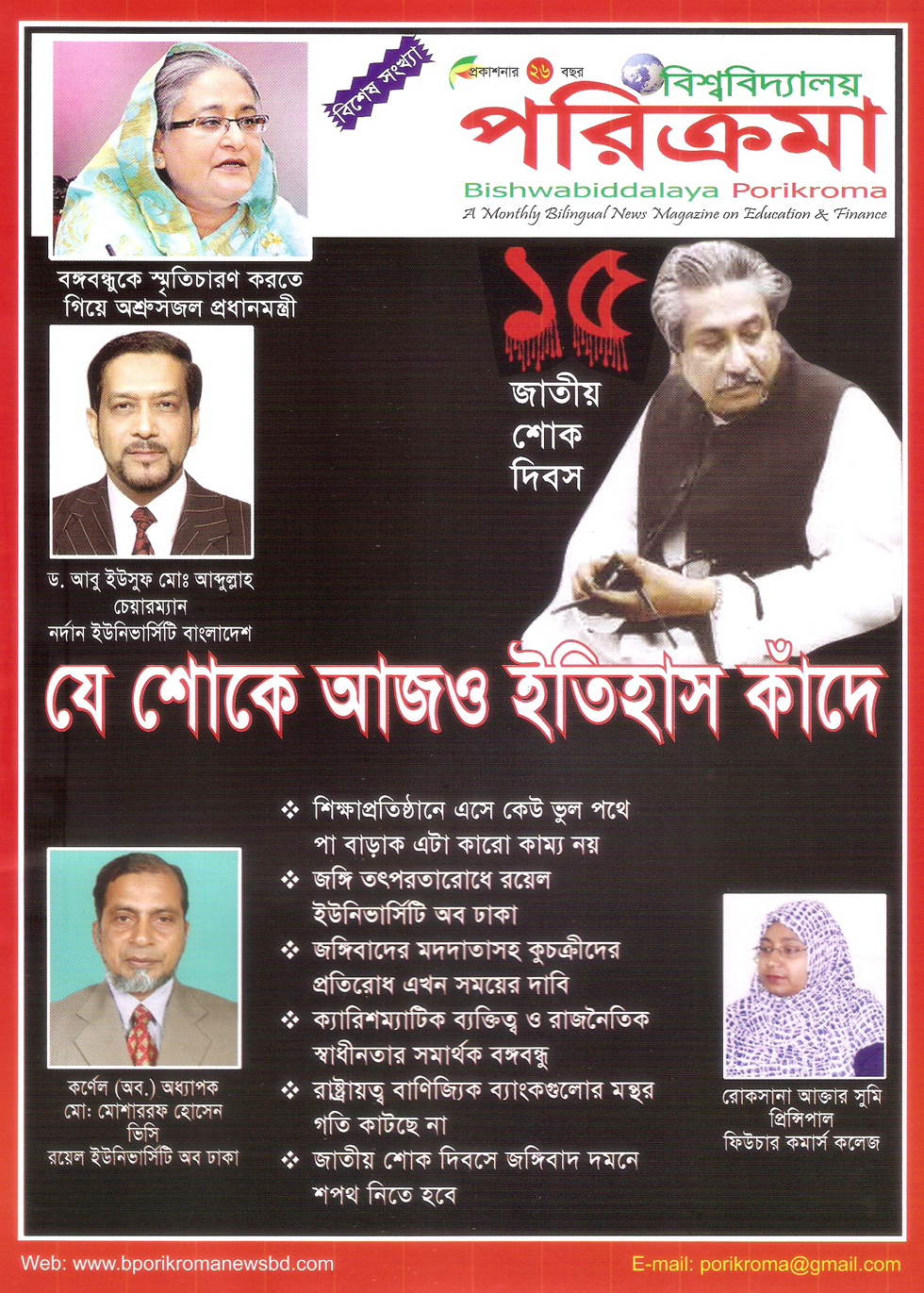 বিশেষ সংখ্যা

প্রকাশনার ২৬ বছর

বিশ্ববিদ্যালয়
পরিক্রমা
Bishwabiddalaya Porikroma
A Monthly Bilingual News Magazine on Education & Finance

বঙ্গবন্ধুকে স্মৃতিচারণ করতে গিয়ে অশ্রুসজল প্রধানমন্ত্রী

১৫
জাতীয় শোক দিবস

ড. আবু ইউসুফ মোঃ আব্দুল্লাহ
চেয়ারম্যান
নর্দান ইউনিভার্সিটি বাংলাদেশ

যে শোকে আজও ইতিহাস কাঁদে

❖ শিক্ষাপ্রতিষ্ঠানে এসে কেউ ভুল পথে পা বাড়াক এটা কারো কাম্য নয়
❖ জঙ্গি তৎপরতারোধে রয়েল ইউনিভার্সিটি অব ঢাকা
❖ জঙ্গিবাদের মদদাতাসহ কুচক্রীদের প্রতিরোধ এখন সময়ের দাবি
❖ ক্যারিশম্যাটিক ব্যক্তিত্ব ও রাজনৈতিক স্বাধীনতার সমার্থক বঙ্গবন্ধু
❖ রাষ্ট্রায়ত্ব বাণিজ্যিক ব্যাংকগুলোর মন্থর গতি কাটছে না
❖ জাতীয় শোক দিবসে জঙ্গিবাদ দমনে শপথ নিতে হবে

কর্ণেল (অব.) অধ্যাপক
মো: মোশাররফ হোসেন
ভিসি
রয়েল ইউনিভার্সিটি অব ঢাকা

রোকসানা আক্তার সুমি
প্রিন্সিপাল
ফিউচার কমার্স কলেজ

Web: www.bporikromanewsbd.com

E-mail: porikroma@gmail.com